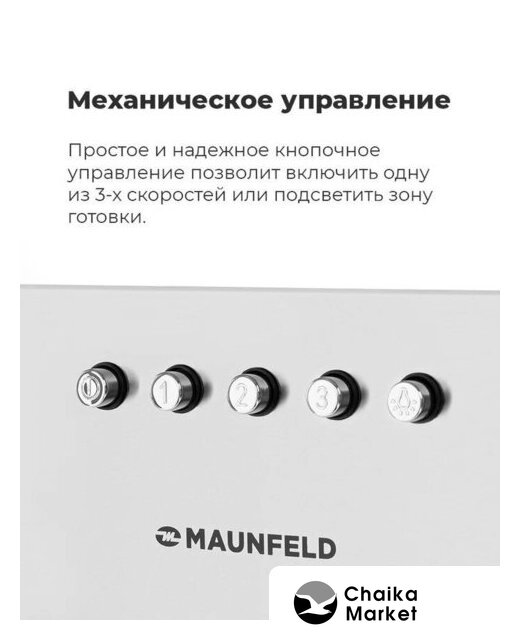 Механическое управление

Простое и надежное кнопочное управление позволит включить одну из 3-х скоростей или подсветить зону готовки.

1
2
3

MAUNFELD

Chaika
Market